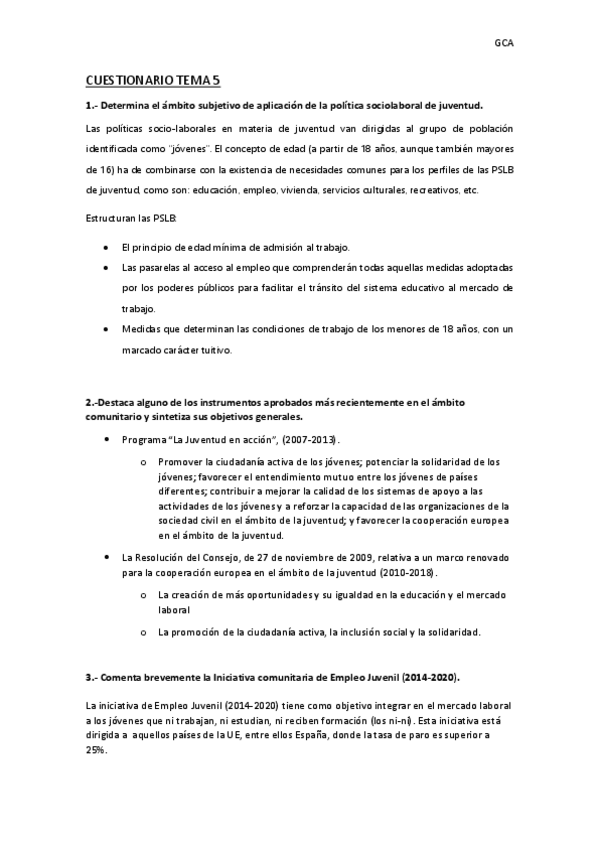 GCA

CUESTIONARIO TEMA 5

1.- Determina el ámbito subjetivo de aplicación de la política sociolaboral de juventud.

Las políticas socio-laborales en materia de juventud van dirigidas al grupo de población identificada como "jóvenes". El concepto de edad (a partir de 18 años, aunque también mayores de 16) ha de combinarse con la existencia de necesidades comunes para los perfiles de las PSLB de juventud, como son: educación, empleo, vivienda, servicios culturales, recreativos, etc.

Estructuran las PSLB:

• El principio de edad mínima de admisión al trabajo.
• Las pasarelas al acceso al empleo que comprenderán todas aquellas medidas adoptadas por los poderes públicos para facilitar el tránsito del sistema educativo al mercado de trabajo.
• Medidas que determinan las condiciones de trabajo de los menores de 18 años, con un marcado carácter tuitivo.

2.-Destaca alguno de los instrumentos aprobados más recientemente en el ámbito comunitario y sintetiza sus objetivos generales.

• Programa "La Juventud en acción", (2007-2013).
o Promover la ciudadanía activa de los jóvenes; potenciar la solidaridad de los jóvenes; favorecer el entendimiento mutuo entre los jóvenes de países diferentes; contribuir a mejorar la calidad de los sistemas de apoyo a las actividades de los jóvenes y a reforzar la capacidad de las organizaciones de la sociedad civil en el ámbito de la juventud; y favorecer la cooperación europea en el ámbito de la juventud.
• La Resolución del Consejo, de 27 de noviembre de 2009, relativa a un marco renovado para la cooperación europea en el ámbito de la juventud (2010-2018).
o La creación de más oportunidades y su igualdad en la educación y el mercado laboral
o La promoción de la ciudadanía activa, la inclusión social y la solidaridad.

3.- Comenta brevemente la Iniciativa comunitaria de Empleo Juvenil (2014-2020).

La iniciativa de Empleo Juvenil (2014-2020) tiene como objetivo integrar en el mercado laboral a los jóvenes que ni trabajan, ni estudian, ni reciben formación (los ni-ni). Esta iniciativa está dirigida a aquellos países de la UE, entre ellos España, donde la tasa de paro es superior a 25%.